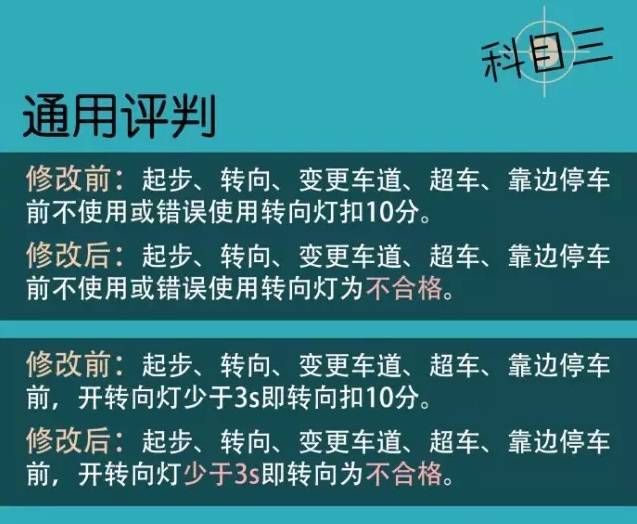 科目三

通用评判

修改前：起步、转向、变更车道、超车、靠边停车前不使用或错误使用转向灯扣10分。

修改后：起步、转向、变更车道、超车、靠边停车前不使用或错误使用转向灯为不合格。

修改前：起步、转向、变更车道、超车、靠边停车前，开转向灯少于3s即转向扣10分。

修改后：起步、转向、变更车道、超车、靠边停车前，开转向灯少于3s即转向为不合格。